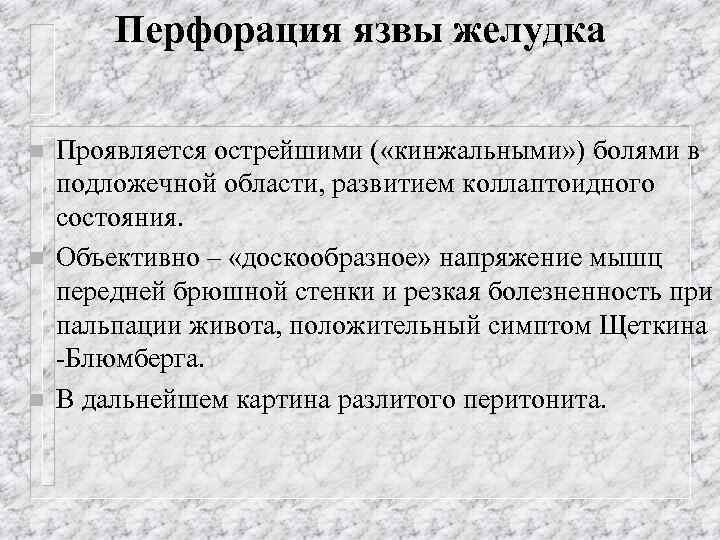 Перфорация язвы желудка

Проявляется острейшими («кинжальными») болями в подложечной области, развитием коллаптоидного состояния.

Объективно – «доскообразное» напряжение мышц передней брюшной стенки и резкая болезненность при пальпации живота, положительный симптом Щеткина -Блюмберга.

В дальнейшем картина разлитого перитонита.